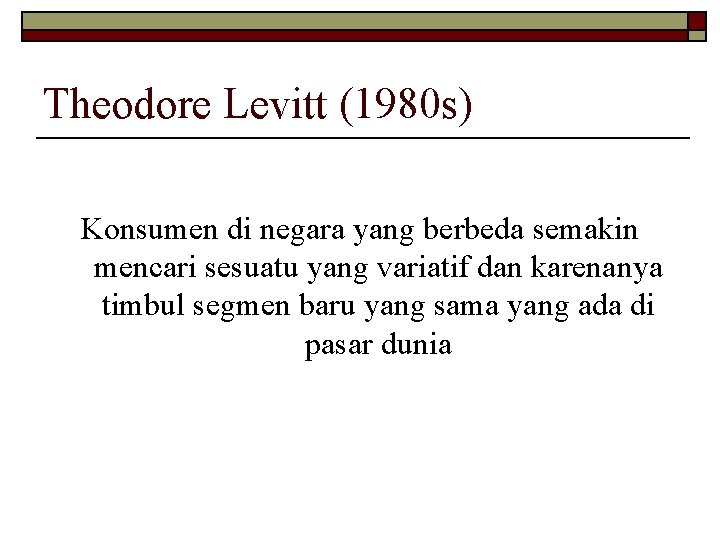 Theodore Levitt (1980s)

Konsumen di negara yang berbeda semakin mencari sesuatu yang variatif dan karenanya timbul segmen baru yang sama yang ada di pasar dunia